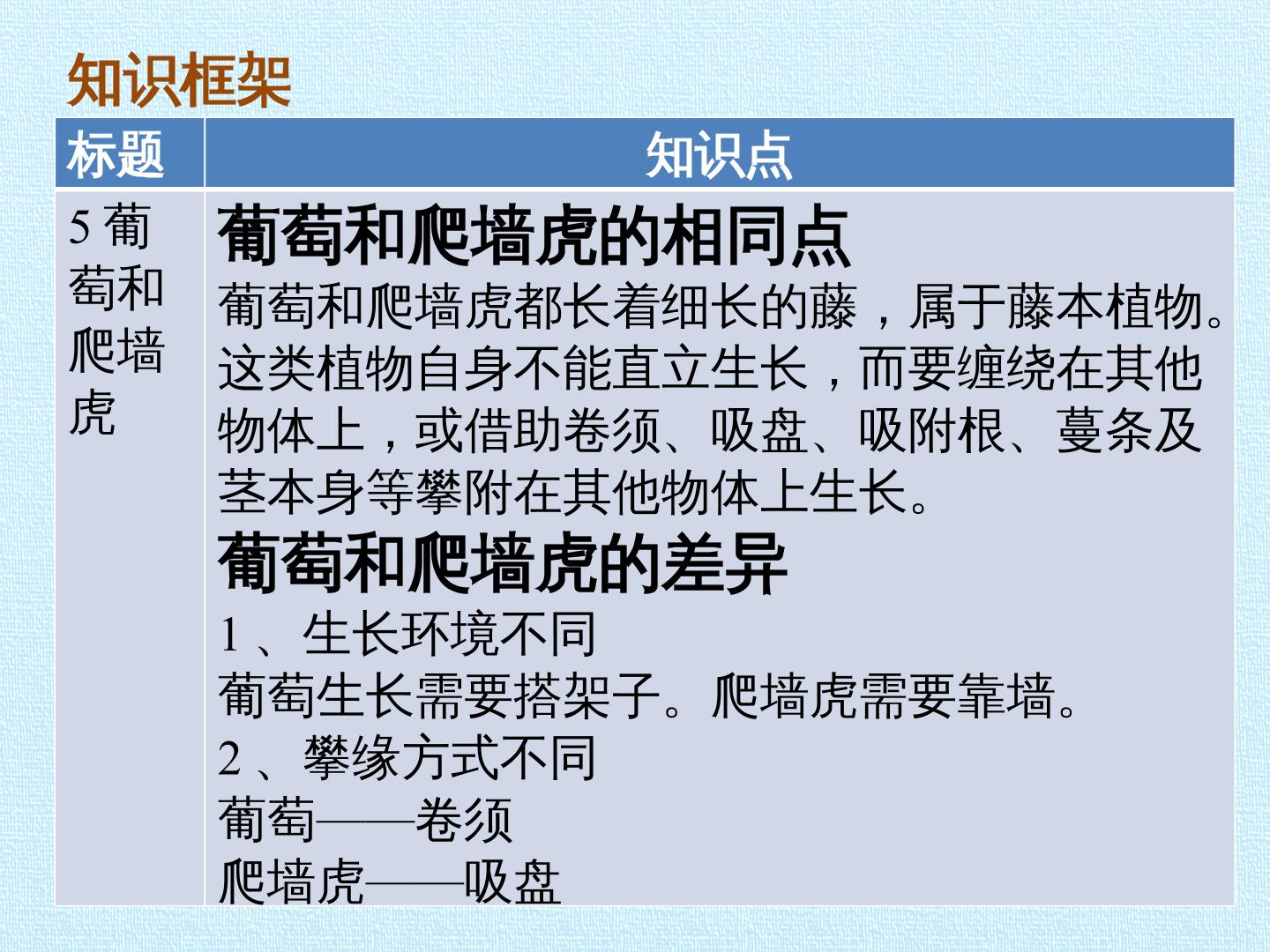 知识框架

| 标题 | 知识点 |
|---|---|
| 5葡萄和爬墙虎 | 葡萄和爬墙虎的相同点 葡萄和爬墙虎都长着细长的藤，属于藤本植物。这类植物自身不能直立生长，而要缠绕在其他物体上，或借助卷须、吸盘、吸附根、蔓条及茎本身等攀附在其他物体上生长。 葡萄和爬墙虎的差异 1、生长环境不同 葡萄生长需要搭架子。爬墙虎需要靠墙。 2、攀缘方式不同 葡萄——卷须 爬墙虎——吸盘 |